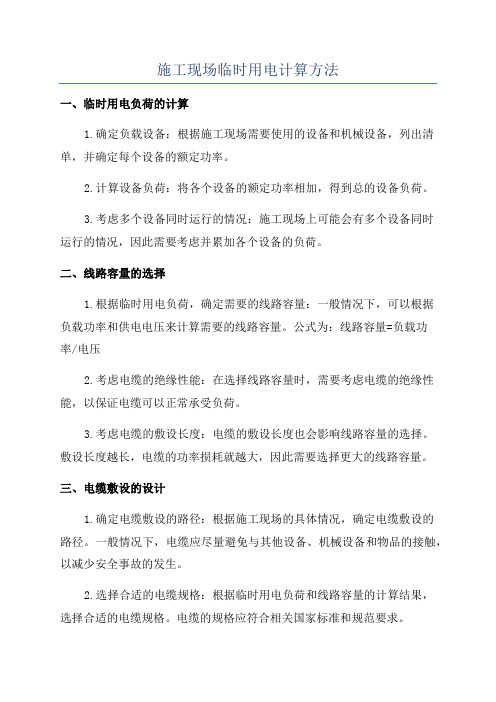 施工现场临时用电计算方法

一、临时用电负荷的计算

1.确定负载设备：根据施工现场需要使用的设备和机械设备，列出清单，并确定每个设备的额定功率。

2.计算设备负荷：将各个设备的额定功率相加，得到总的设备负荷。

3.考虑多个设备同时运行的情况：施工现场上可能会有多个设备同时运行的情况，因此需要考虑并累加各个设备的负荷。

二、线路容量的选择

1.根据临时用电负荷，确定需要的线路容量：一般情况下，可以根据负载功率和供电电压来计算需要的线路容量。公式为：线路容量=负载功率/电压

2.考虑电缆的绝缘性能：在选择线路容量时，需要考虑电缆的绝缘性能，以保证电缆可以正常承受负荷。

3.考虑电缆的敷设长度：电缆的敷设长度也会影响线路容量的选择。敷设长度越长，电缆的功率损耗就越大，因此需要选择更大的线路容量。

三、电缆敷设的设计

1.确定电缆敷设的路径：根据施工现场的具体情况，确定电缆敷设的路径。一般情况下，电缆应尽量避免与其他设备、机械设备和物品的接触，以减少安全事故的发生。

2.选择合适的电缆规格：根据临时用电负荷和线路容量的计算结果，选择合适的电缆规格。电缆的规格应符合相关国家标准和规范要求。